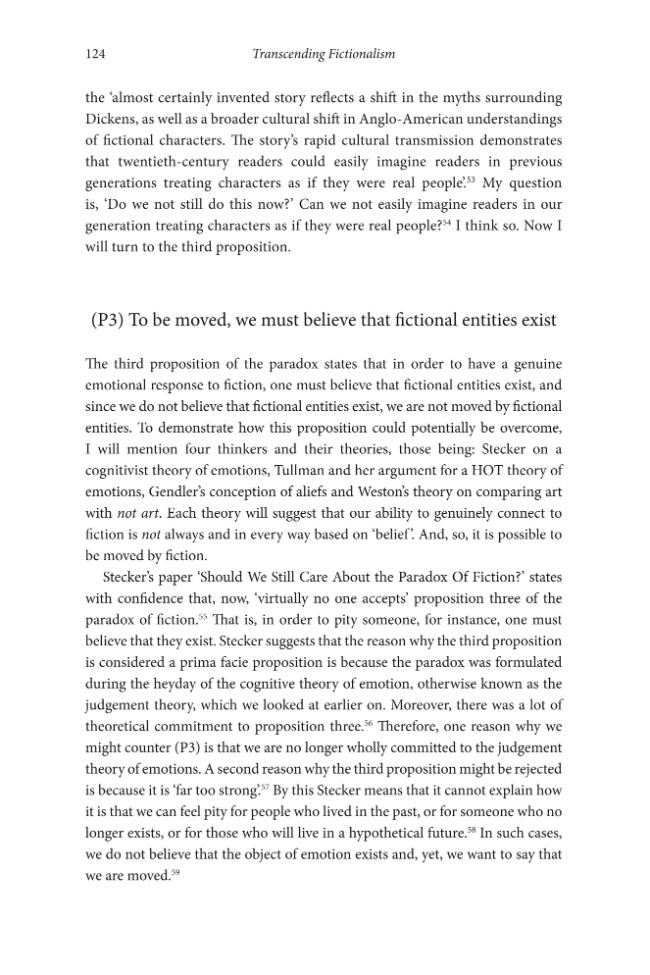 124 Transcending Fictionalism

the 'almost certainly invented story reflects a shift in the myths surrounding Dickens, as well as a broader cultural shift in Anglo-American understandings of fictional characters. The story's rapid cultural transmission demonstrates that twentieth-century readers could easily imagine readers in previous generations treating characters as if they were real people'.$^{53}$ My question is, 'Do we not still do this now?' Can we not easily imagine readers in our generation treating characters as if they were real people?$^{54}$ I think so. Now I will turn to the third proposition.

(P3) To be moved, we must believe that fictional entities exist

The third proposition of the paradox states that in order to have a genuine emotional response to fiction, one must believe that fictional entities exist, and since we do not believe that fictional entities exist, we are not moved by fictional entities. To demonstrate how this proposition could potentially be overcome, I will mention four thinkers and their theories, those being: Stecker on a cognitivist theory of emotions, Tullman and her argument for a HOT theory of emotions, Gendler's conception of aliefs and Weston's theory on comparing art with not art. Each theory will suggest that our ability to genuinely connect to fiction is not always and in every way based on 'belief'. And, so, it is possible to be moved by fiction.

Stecker's paper 'Should We Still Care About the Paradox Of Fiction?' states with confidence that, now, 'virtually no one accepts' proposition three of the paradox of fiction.$^{55}$ That is, in order to pity someone, for instance, one must believe that they exist. Stecker suggests that the reason why the third proposition is considered a prima facie proposition is because the paradox was formulated during the heyday of the cognitive theory of emotion, otherwise known as the judgement theory, which we looked at earlier on. Moreover, there was a lot of theoretical commitment to proposition three.$^{56}$ Therefore, one reason why we might counter (P3) is that we are no longer wholly committed to the judgement theory of emotions. A second reason why the third proposition might be rejected is because it is 'far too strong'.$^{57}$ By this Stecker means that it cannot explain how it is that we can feel pity for people who lived in the past, or for someone who no longer exists, or for those who will live in a hypothetical future.$^{58}$ In such cases, we do not believe that the object of emotion exists and, yet, we want to say that we are moved.$^{59}$